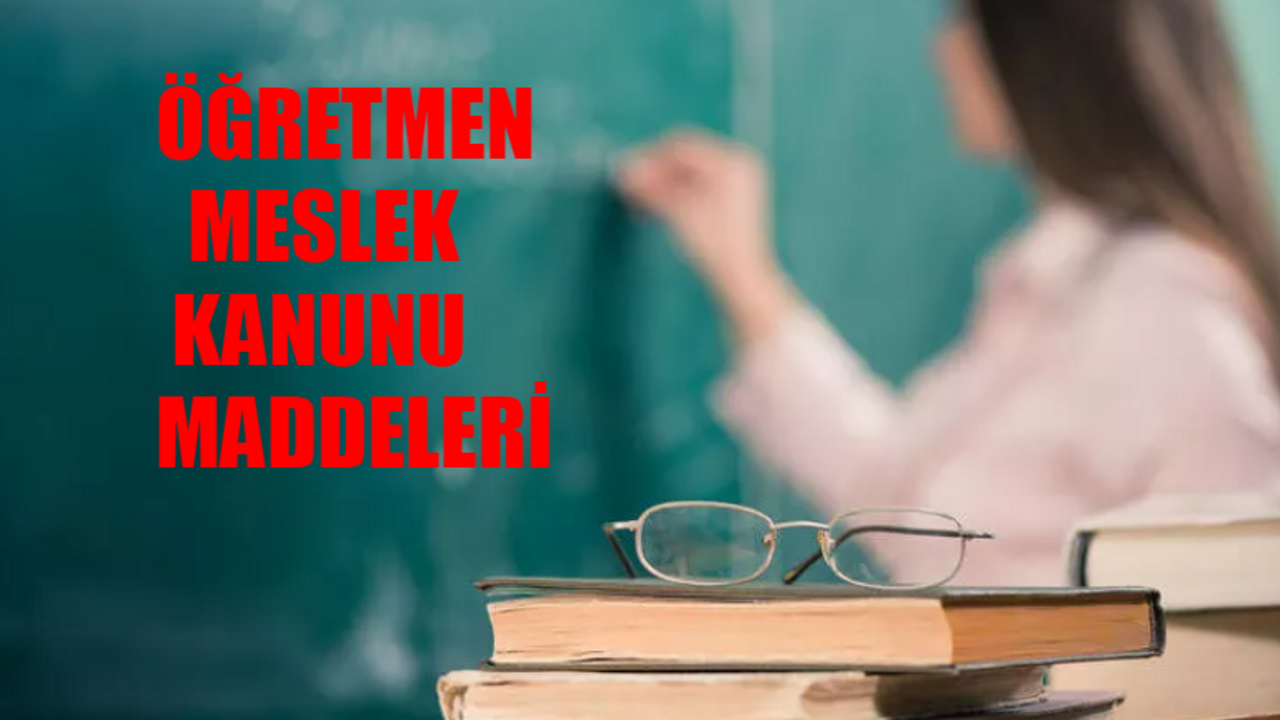 ÖĞRETMEN MESLEK KANUNU MADDELERİ